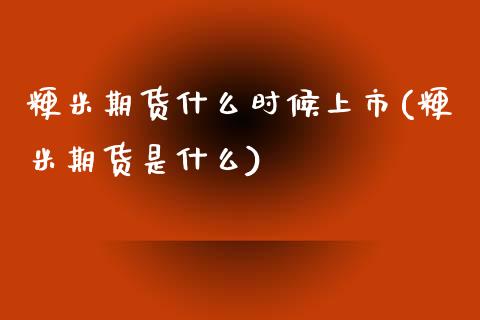 粳米期货什么时候上市(粳米期货是什么)